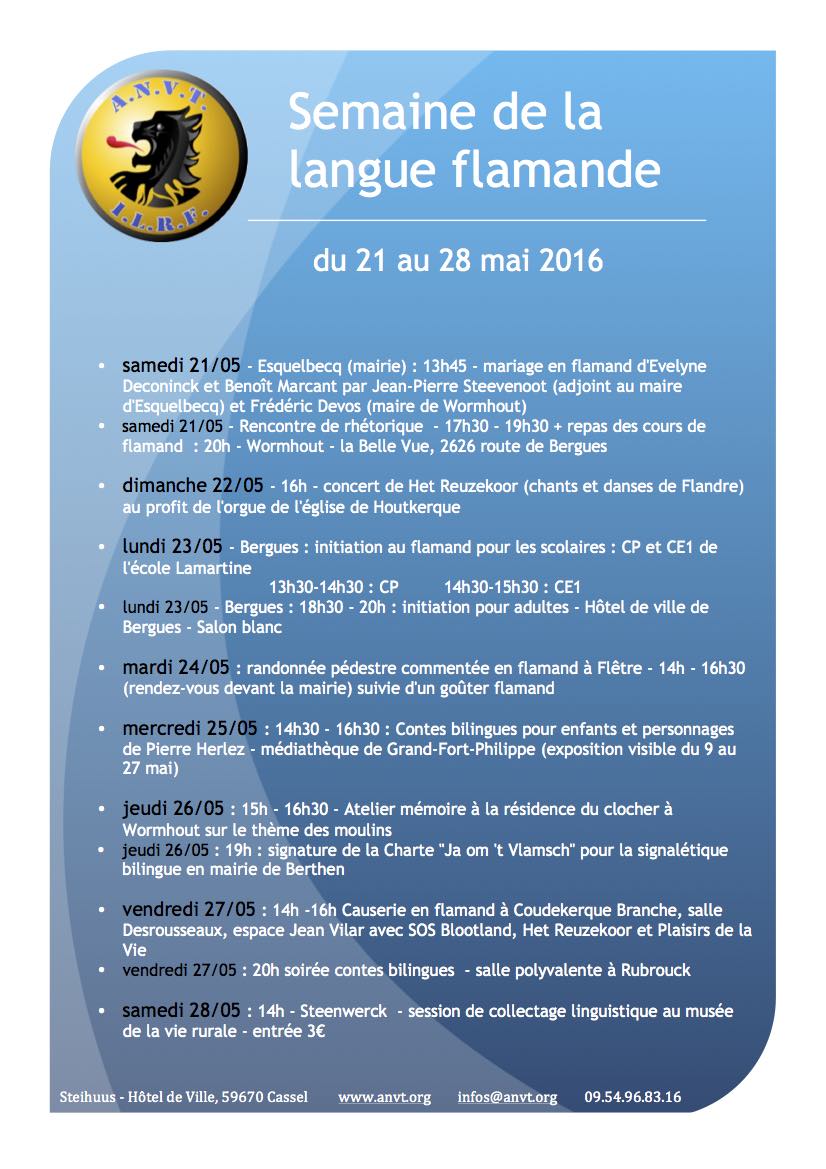 A.N.V.T.
I.L.R.F.

Semaine de la langue flamande

du 21 au 28 mai 2016

• samedi 21/05 - Esquelbecq (mairie) : 13h45 - mariage en flamand d'Evelyne Deconinck et Benoît Marcant par Jean-Pierre Steevenoot (adjoint au maire d'Esquelbecq) et Frédéric Devos (maire de Wormhout)
• samedi 21/05 - Rencontre de rhétorique - 17h30 - 19h30 + repas des cours de flamand : 20h - Wormhout - la Belle Vue, 2626 route de Bergues

• dimanche 22/05 - 16h - concert de Het Reuzekoor (chants et danses de Flandre) au profit de l'orgue de l'église de Houtkerque

• lundi 23/05 - Bergues : initiation au flamand pour les scolaires : CP et CE1 de l'école Lamartine
13h30-14h30 : CP 14h30-15h30 : CE1
• lundi 23/05 - Bergues : 18h30 - 20h : initiation pour adultes - Hôtel de ville de Bergues - Salon blanc

• mardi 24/05 : randonnée pédestre commentée en flamand à Flêtre - 14h - 16h30 (rendez-vous devant la mairie) suivie d'un goûter flamand

• mercredi 25/05 : 14h30 - 16h30 : Contes bilingues pour enfants et personnages de Pierre Herlez - médiathèque de Grand-Fort-Philippe (exposition visible du 9 au 27 mai)

• jeudi 26/05 : 15h - 16h30 - Atelier mémoire à la résidence du clocher à Wormhout sur le thème des moulins
• jeudi 26/05 : 19h : signature de la Charte "Ja om 't Vlamsch" pour la signalétique bilingue en mairie de Berthen

• vendredi 27/05 : 14h -16h Causerie en flamand à Coudekerque Branche, salle Desrousseaux, espace Jean Vilar avec SOS Blootland, Het Reuzekoor et Plaisirs de la Vie
• vendredi 27/05 : 20h soirée contes bilingues - salle polyvalente à Rubrouck

• samedi 28/05 : 14h - Steenwerck - session de collectage linguistique au musée de la vie rurale - entrée 3€

Steihuus - Hôtel de Ville, 59670 Cassel www.anvt.org infos@anvt.org 09.54.96.83.16